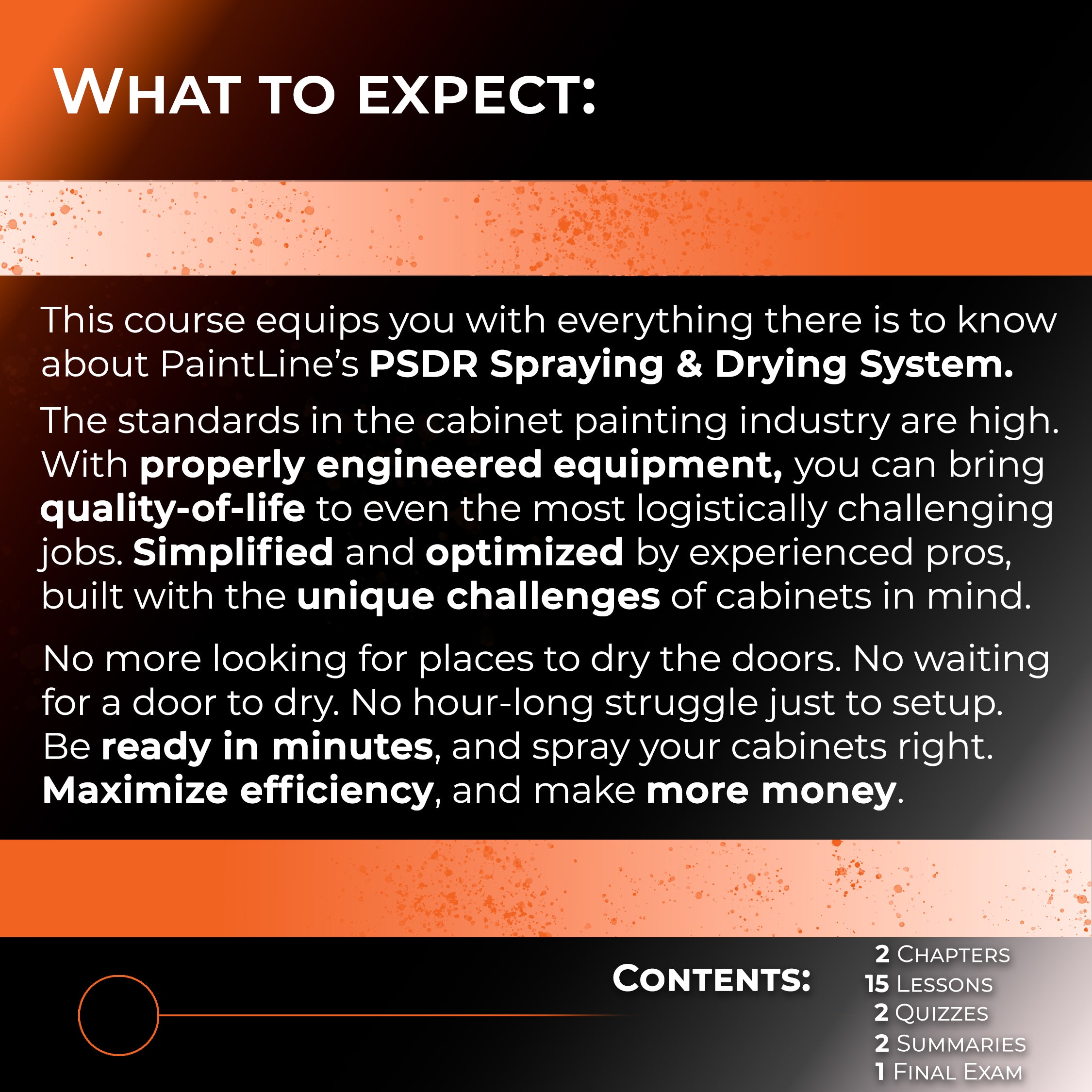 WHAT TO EXPECT:

This course equips you with everything there is to know about PaintLine's PSDR Spraying & Drying System.

The standards in the cabinet painting industry are high. With properly engineered equipment, you can bring quality-of-life to even the most logistically challenging jobs. Simplified and optimized by experienced pros, built with the unique challenges of cabinets in mind.

No more looking for places to dry the doors. No waiting for a door to dry. No hour-long struggle just to setup. Be ready in minutes, and spray your cabinets right. Maximize efficiency, and make more money.

CONTENTS:

2 CHAPTERS
15 LESSONS
2 QUIZZES
2 SUMMARIES
1 FINAL EXAM